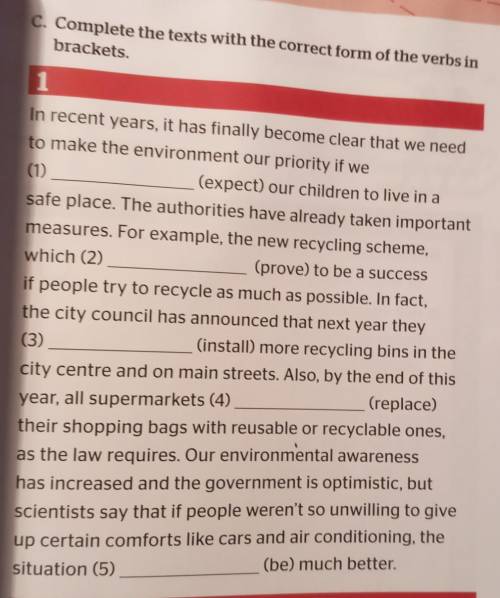 C. Complete the texts with the correct form of the verbs in brackets.

1

In recent years, it has finally become clear that we need to make the environment our priority if we (1) ____ (expect) our children to live in a safe place. The authorities have already taken important measures. For example, the new recycling scheme, which (2) ____ (prove) to be a success if people try to recycle as much as possible. In fact, the city council has announced that next year they (3) ____ (install) more recycling bins in the city centre and on main streets. Also, by the end of this year, all supermarkets (4) ____ (replace) their shopping bags with reusable or recyclable ones, as the law requires. Our environmental awareness has increased and the government is optimistic, but scientists say that if people weren't so unwilling to give up certain comforts like cars and air conditioning, the situation (5) ____ (be) much better.